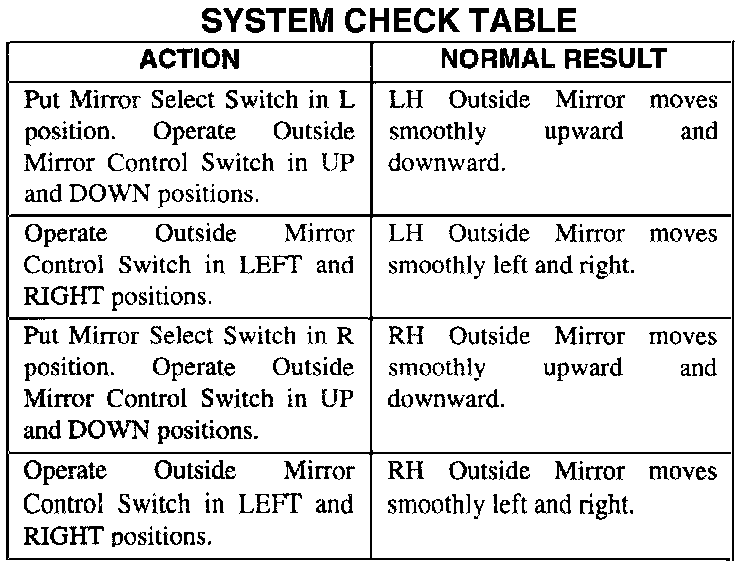 SYSTEM CHECK TABLE

| ACTION | NORMAL RESULT |
|---|---|
| Put Mirror Select Switch in L position. Operate Outside Mirror Control Switch in UP and DOWN positions. | LH Outside Mirror moves smoothly upward and downward. |
| Operate Outside Mirror Control Switch in LEFT and RIGHT positions. | LH Outside Mirror moves smoothly left and right. |
| Put Mirror Select Switch in R position. Operate Outside Mirror Control Switch in UP and DOWN positions. | RH Outside Mirror moves smoothly upward and downward. |
| Operate Outside Mirror Control Switch in LEFT and RIGHT positions. | RH Outside Mirror moves smoothly left and right. |